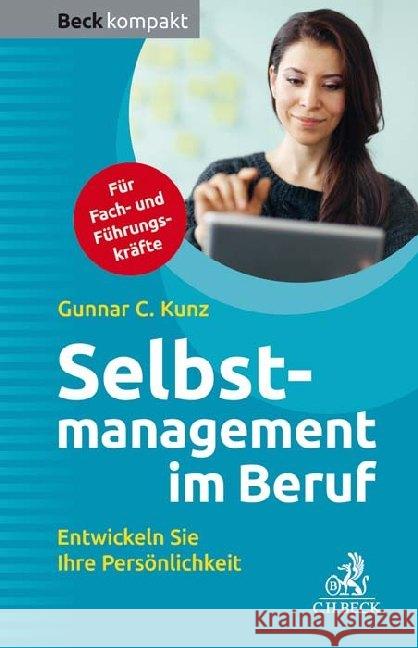 Beck kompakt

Für Fach- und Führungskräfte

Gunnar C. Kunz

Selbstmanagement im Beruf

Entwickeln Sie Ihre Persönlichkeit

C.H.BECK